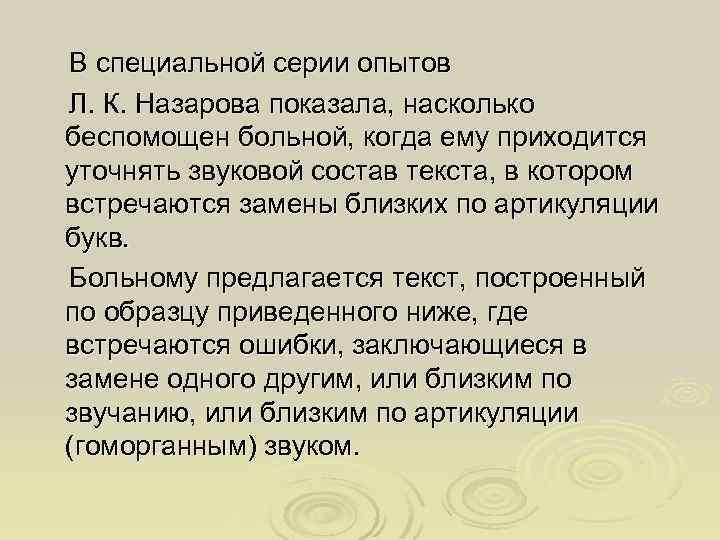 В специальной серии опытов Л. К. Назарова показала, насколько беспомощен больной, когда ему приходится уточнять звуковой состав текста, в котором встречаются замены близких по артикуляции букв.

Больному предлагается текст, построенный по образцу приведенного ниже, где встречаются ошибки, заключающиеся в замене одного другим, или близким по звучанию, или близким по артикуляции (гоморганным) звуком.